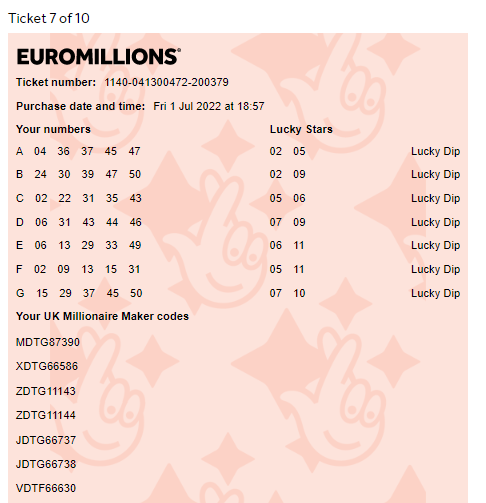 Ticket 7 of 10

EUROMILLIONS®

Ticket number: 1140-041300472-200379

Purchase date and time: Fri 1 Jul 2022 at 18:57

| Your numbers | Lucky Stars | |
|---|---|---|
| A 04 36 37 45 47 | 02 05 | Lucky Dip |
| B 24 30 39 47 50 | 02 09 | Lucky Dip |
| C 02 22 31 35 43 | 05 06 | Lucky Dip |
| D 06 31 43 44 46 | 07 09 | Lucky Dip |
| E 06 13 29 33 49 | 06 11 | Lucky Dip |
| F 02 09 13 15 31 | 05 11 | Lucky Dip |
| G 15 29 37 45 50 | 07 10 | Lucky Dip |

Your UK Millionaire Maker codes

MDTG87390

XDTG66586

ZDTG11143

ZDTG11144

JDTG66737

JDTG66738

VDTF66630